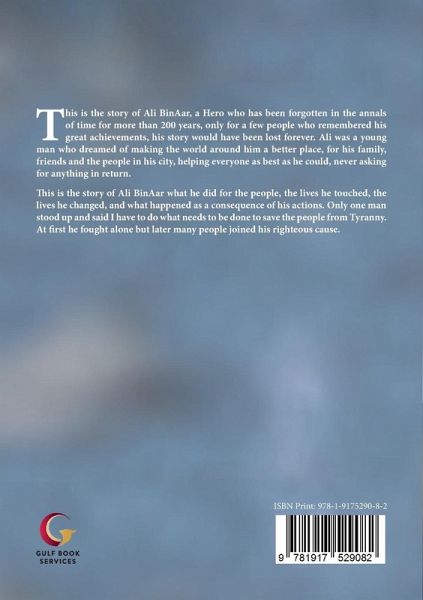 This is the story of Ali BinAar, a Hero who has been forgotten in the annals of time for more than 200 years, only for a few people who remembered his great achievements, his story would have been lost forever. Ali was a young man who dreamed of making the world around him a better place, for his family, friends and the people in his city, helping everyone as best as he could, never asking for anything in return.

This is the story of Ali BinAar what he did for the people, the lives he touched, the lives he changed, and what happened as a consequence of his actions. Only one man stood up and said I have to do what needs to be done to save the people from Tyranny. At first he fought alone but later many people joined his righteous cause.

GULF BOOK
SERVICES

ISBN Print: 978-1-9175290-8-2

9 781917 529082